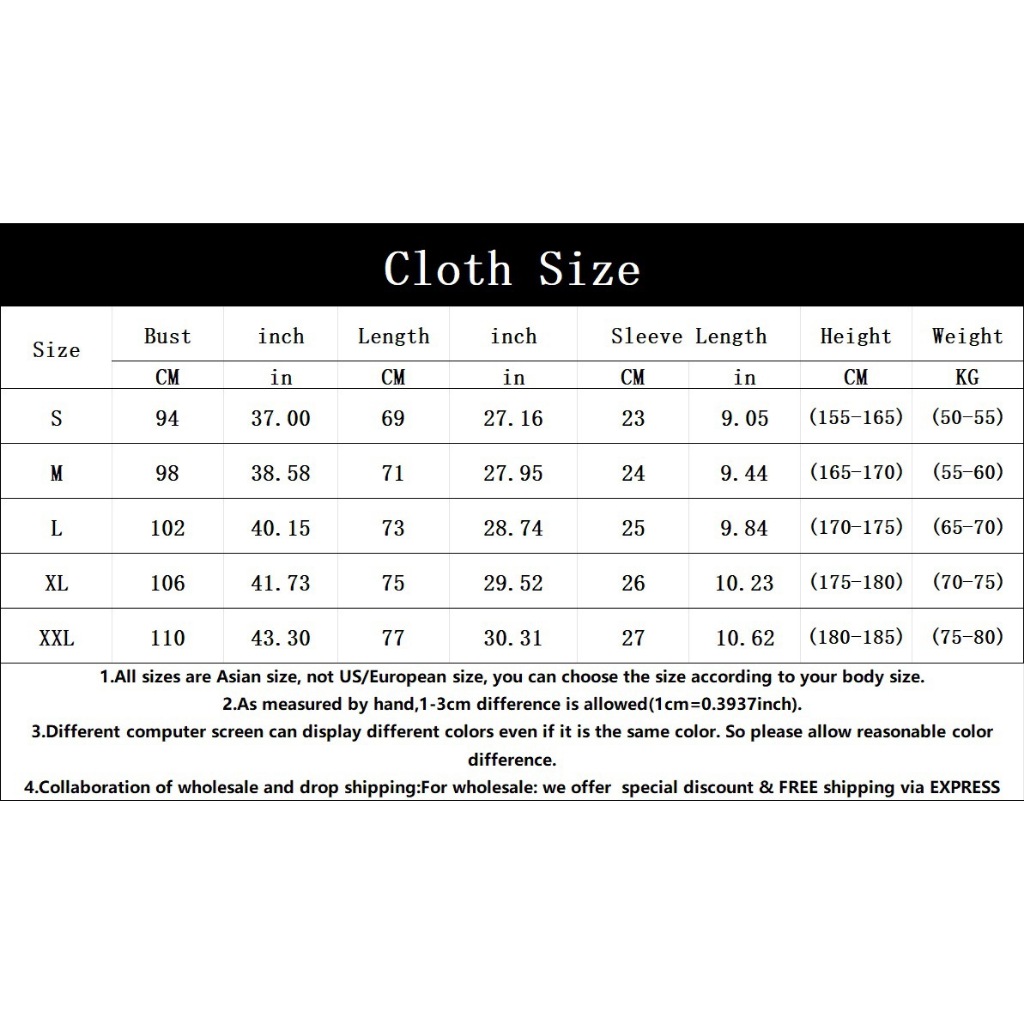 Cloth Size

| Size | Bust | inch | Length | inch | Sleeve Length | | Height | Weight |
|---|---|---|---|---|---|---|---|---|
| | CM | in | CM | in | CM | in | CM | KG |
| S | 94 | 37.00 | 69 | 27.16 | 23 | 9.05 | (155-165) | (50-55) |
| M | 98 | 38.58 | 71 | 27.95 | 24 | 9.44 | (165-170) | (55-60) |
| L | 102 | 40.15 | 73 | 28.74 | 25 | 9.84 | (170-175) | (65-70) |
| XL | 106 | 41.73 | 75 | 29.52 | 26 | 10.23 | (175-180) | (70-75) |
| XXL | 110 | 43.30 | 77 | 30.31 | 27 | 10.62 | (180-185) | (75-80) |

1.All sizes are Asian size, not US/European size, you can choose the size according to your body size.
2.As measured by hand,1-3cm difference is allowed(1cm=0.3937inch).
3.Different computer screen can display different colors even if it is the same color. So please allow reasonable color difference.
4.Collaboration of wholesale and drop shipping:For wholesale: we offer special discount & FREE shipping via EXPRESS